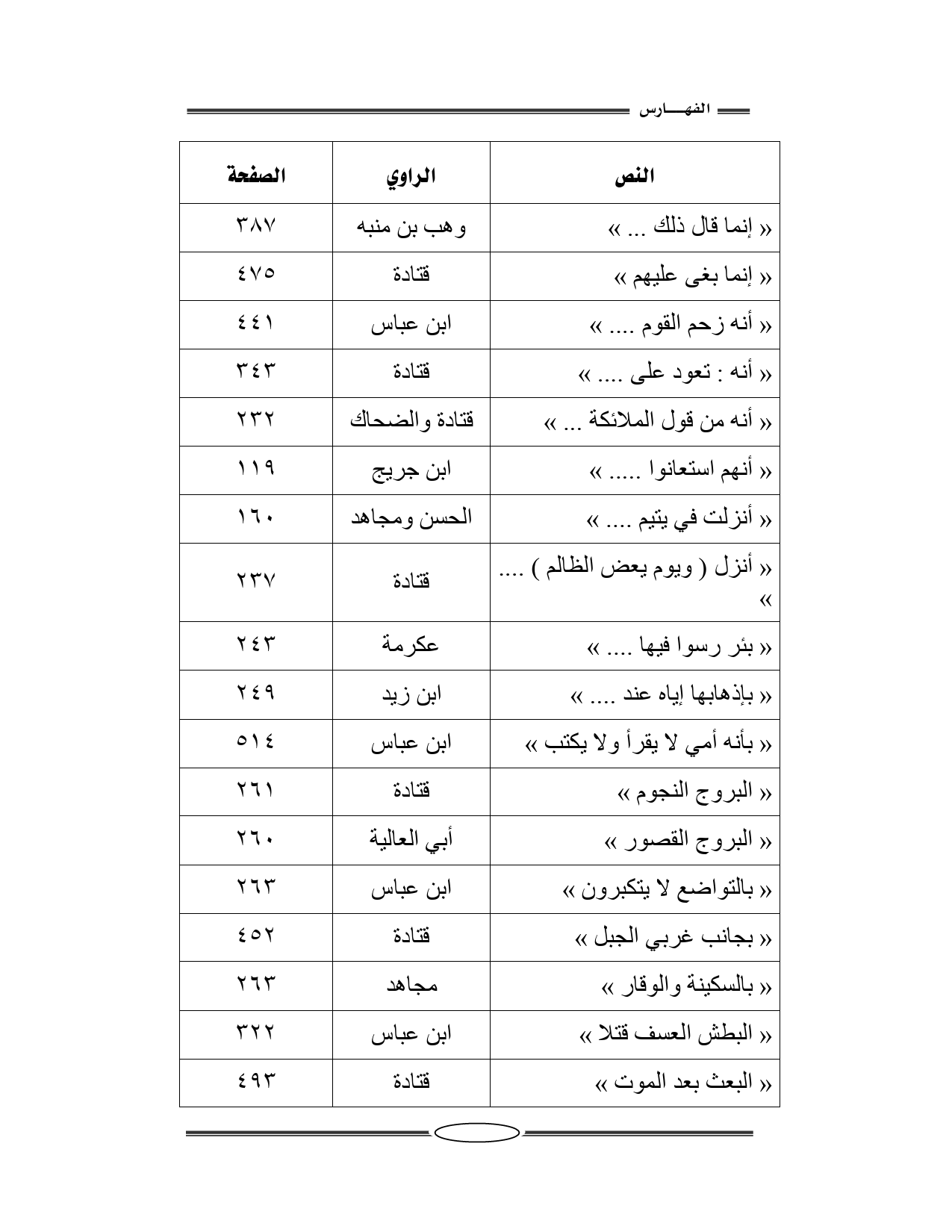 الفهـــارس

| النص | الراوي | الصفحة |
|---|---|---|
| « إنما قال ذلك ... » | وهب بن منبه | ٣٨٧ |
| « إنما بغى عليهم » | قتادة | ٤٧٥ |
| « أنه زحم القوم .... » | ابن عباس | ٤٤١ |
| « أنه : تعود على .... » | قتادة | ٣٤٣ |
| « أنه من قول الملائكة ... » | قتادة والضحاك | ٢٣٢ |
| « أنهم استعانوا ..... » | ابن جريج | ١١٩ |
| « أنزلت في يتيم .... » | الحسن ومجاهد | ١٦٠ |
| « أنزل ( ويوم يعض الظالم ) .... » | قتادة | ٢٣٧ |
| « بئر رسوا فيها .... » | عكرمة | ٢٤٣ |
| « بإذهابها إياه عند .... » | ابن زيد | ٢٤٩ |
| « بأنه أمي لا يقرأ ولا يكتب » | ابن عباس | ٥١٤ |
| « البروج النجوم » | قتادة | ٢٦١ |
| « البروج القصور » | أبي العالية | ٢٦٠ |
| « بالتواضع لا يتكبرون » | ابن عباس | ٢٦٣ |
| « بجانب غربي الجبل » | قتادة | ٤٥٢ |
| « بالسكينة والوقار » | مجاهد | ٢٦٣ |
| « البطش العسف قتلا » | ابن عباس | ٣٢٢ |
| « البعث بعد الموت » | قتادة | ٤٩٣ |